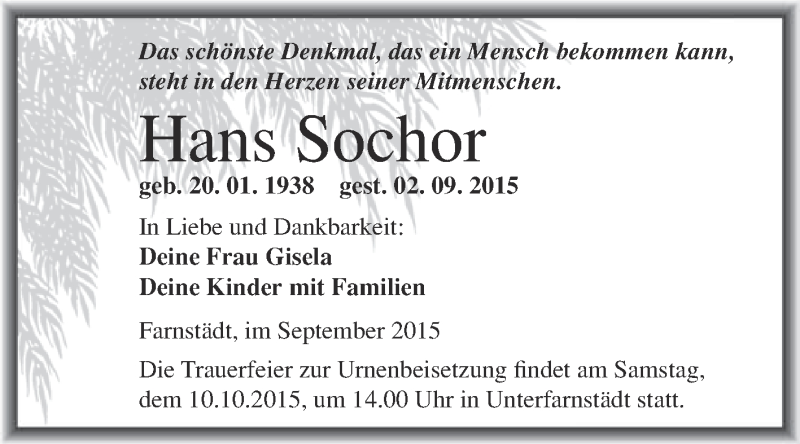 Das schönste Denkmal, das ein Mensch bekommen kann, steht in den Herzen seiner Mitmenschen.

Hans Sochor

geb. 20. 01. 1938 gest. 02. 09. 2015

In Liebe und Dankbarkeit:
Deine Frau Gisela
Deine Kinder mit Familien

Farnstädt, im September 2015

Die Trauerfeier zur Urnenbeisetzung findet am Samstag, dem 10.10.2015, um 14.00 Uhr in Unterfarnstädt statt.